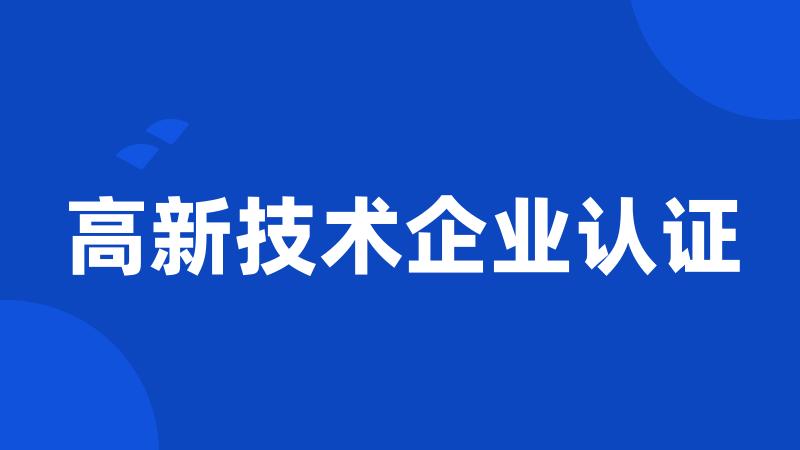 高新技术企业认证